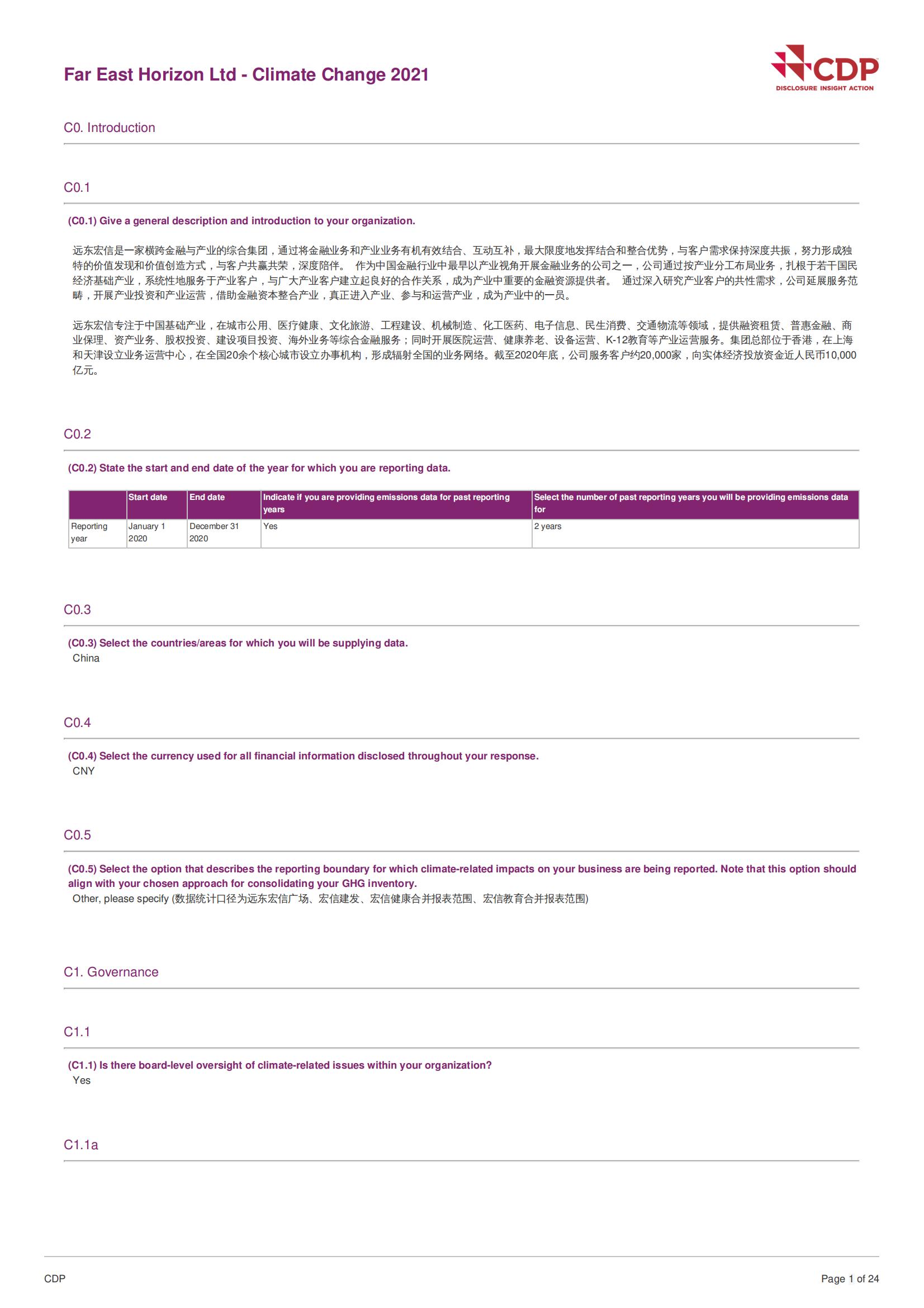 Far East Horizon Ltd - Climate Change 2021

CDP
DISCLOSURE INSIGHT ACTION

C0. Introduction

C0.1

(C0.1) Give a general description and introduction to your organization.

远东宏信是一家横跨金融与产业的综合集团，通过将金融业务和产业业务有机有效结合、互动互补，最大限度地发挥结合和整合优势，与客户需求保持深度共振，努力形成独特的价值发现和价值创造方式，与客户共赢共荣，深度陪伴。 作为中国金融行业中最早以产业视角开展金融业务的公司之一，公司通过按产业分工布局业务，扎根于若干国民经济基础产业，系统性地服务于产业客户，与广大产业客户建立起良好的合作关系，成为产业中重要的金融资源提供者。 通过深入研究产业客户的共性需求，公司延展服务范畴，开展产业投资和产业运营，借助金融资本整合产业，真正进入产业、参与和运营产业，成为产业中的一员。

远东宏信专注于中国基础产业，在城市公用、医疗健康、文化旅游、工程建设、机械制造、化工医药、电子信息、民生消费、交通物流等领域，提供融资租赁、普惠金融、商业保理、资产业务、股权投资、建设项目投资、海外业务等综合金融服务；同时开展医院运营、健康养老、设备运营、K-12教育等产业运营服务。集团总部位于香港，在上海和天津设立业务运营中心，在全国20余个核心城市设立办事机构，形成辐射全国的业务网络。截至2020年底，公司服务客户约20,000家，向实体经济投放资金近人民币10,000亿元。

C0.2

(C0.2) State the start and end date of the year for which you are reporting data.

| | Start date | End date | Indicate if you are providing emissions data for past reporting years | Select the number of past reporting years you will be providing emissions data for |
|---|---|---|---|---|
| Reporting year | January 1 2020 | December 31 2020 | Yes | 2 years |

C0.3

(C0.3) Select the countries/areas for which you will be supplying data.
China

C0.4

(C0.4) Select the currency used for all financial information disclosed throughout your response.
CNY

C0.5

(C0.5) Select the option that describes the reporting boundary for which climate-related impacts on your business are being reported. Note that this option should align with your chosen approach for consolidating your GHG inventory.
Other, please specify (数据统计口径为远东宏信广场、宏信建发、宏信健康合并报表范围、宏信教育合并报表范围)

C1. Governance

C1.1

(C1.1) Is there board-level oversight of climate-related issues within your organization?
Yes

C1.1a

CDP

Page 1 of 24